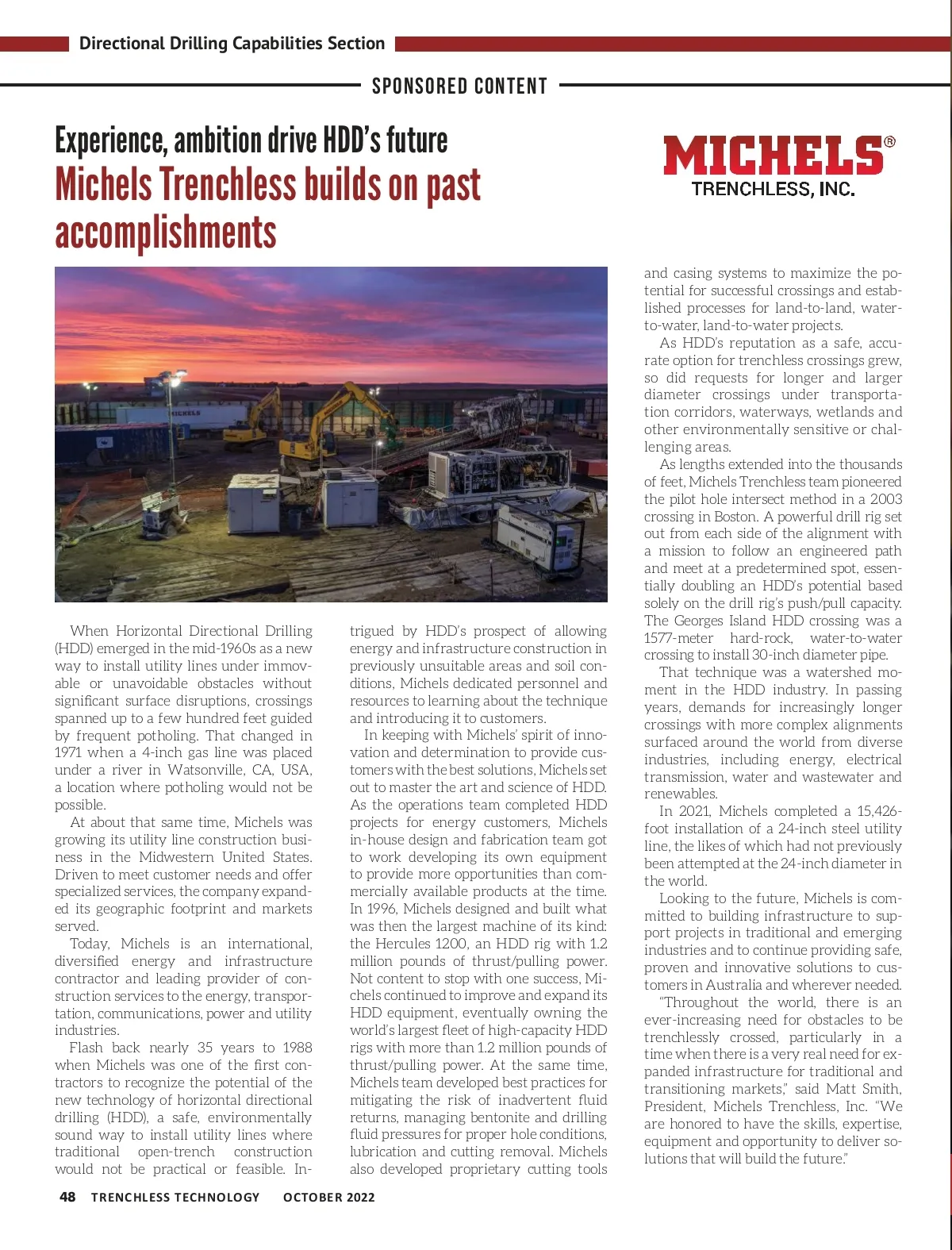 Directional Drilling Capabilities Section

SPONSORED CONTENT

Experience, ambition drive HDD's future
Michels Trenchless builds on past accomplishments

MICHELS®
TRENCHLESS, INC.

MICHELS

When Horizontal Directional Drilling (HDD) emerged in the mid-1960s as a new way to install utility lines under immovable or unavoidable obstacles without significant surface disruptions, crossings spanned up to a few hundred feet guided by frequent potholing. That changed in 1971 when a 4-inch gas line was placed under a river in Watsonville, CA, USA, a location where potholing would not be possible.

At about that same time, Michels was growing its utility line construction business in the Midwestern United States. Driven to meet customer needs and offer specialized services, the company expanded its geographic footprint and markets served.

Today, Michels is an international, diversified energy and infrastructure contractor and leading provider of construction services to the energy, transportation, communications, power and utility industries.

Flash back nearly 35 years to 1988 when Michels was one of the first contractors to recognize the potential of the new technology of horizontal directional drilling (HDD), a safe, environmentally sound way to install utility lines where traditional open-trench construction would not be practical or feasible. Intrigued by HDD's prospect of allowing energy and infrastructure construction in previously unsuitable areas and soil conditions, Michels dedicated personnel and resources to learning about the technique and introducing it to customers.

In keeping with Michels' spirit of innovation and determination to provide customers with the best solutions, Michels set out to master the art and science of HDD. As the operations team completed HDD projects for energy customers, Michels in-house design and fabrication team got to work developing its own equipment to provide more opportunities than commercially available products at the time. In 1996, Michels designed and built what was then the largest machine of its kind: the Hercules 1200, an HDD rig with 1.2 million pounds of thrust/pulling power. Not content to stop with one success, Michels continued to improve and expand its HDD equipment, eventually owning the world's largest fleet of high-capacity HDD rigs with more than 1.2 million pounds of thrust/pulling power. At the same time, Michels team developed best practices for mitigating the risk of inadvertent fluid returns, managing bentonite and drilling fluid pressures for proper hole conditions, lubrication and cutting removal. Michels also developed proprietary cutting tools and casing systems to maximize the potential for successful crossings and established processes for land-to-land, water-to-water, land-to-water projects.

As HDD's reputation as a safe, accurate option for trenchless crossings grew, so did requests for longer and larger diameter crossings under transportation corridors, waterways, wetlands and other environmentally sensitive or challenging areas.

As lengths extended into the thousands of feet, Michels Trenchless team pioneered the pilot hole intersect method in a 2003 crossing in Boston. A powerful drill rig set out from each side of the alignment with a mission to follow an engineered path and meet at a predetermined spot, essentially doubling an HDD's potential based solely on the drill rig's push/pull capacity. The Georges Island HDD crossing was a 1577-meter hard-rock, water-to-water crossing to install 30-inch diameter pipe.

That technique was a watershed moment in the HDD industry. In passing years, demands for increasingly longer crossings with more complex alignments surfaced around the world from diverse industries, including energy, electrical transmission, water and wastewater and renewables.

In 2021, Michels completed a 15,426-foot installation of a 24-inch steel utility line, the likes of which had not previously been attempted at the 24-inch diameter in the world.

Looking to the future, Michels is committed to building infrastructure to support projects in traditional and emerging industries and to continue providing safe, proven and innovative solutions to customers in Australia and wherever needed.

"Throughout the world, there is an ever-increasing need for obstacles to be trenchlessly crossed, particularly in a time when there is a very real need for expanded infrastructure for traditional and transitioning markets," said Matt Smith, President, Michels Trenchless, Inc. "We are honored to have the skills, expertise, equipment and opportunity to deliver solutions that will build the future."

48 TRENCHLESS TECHNOLOGY OCTOBER 2022